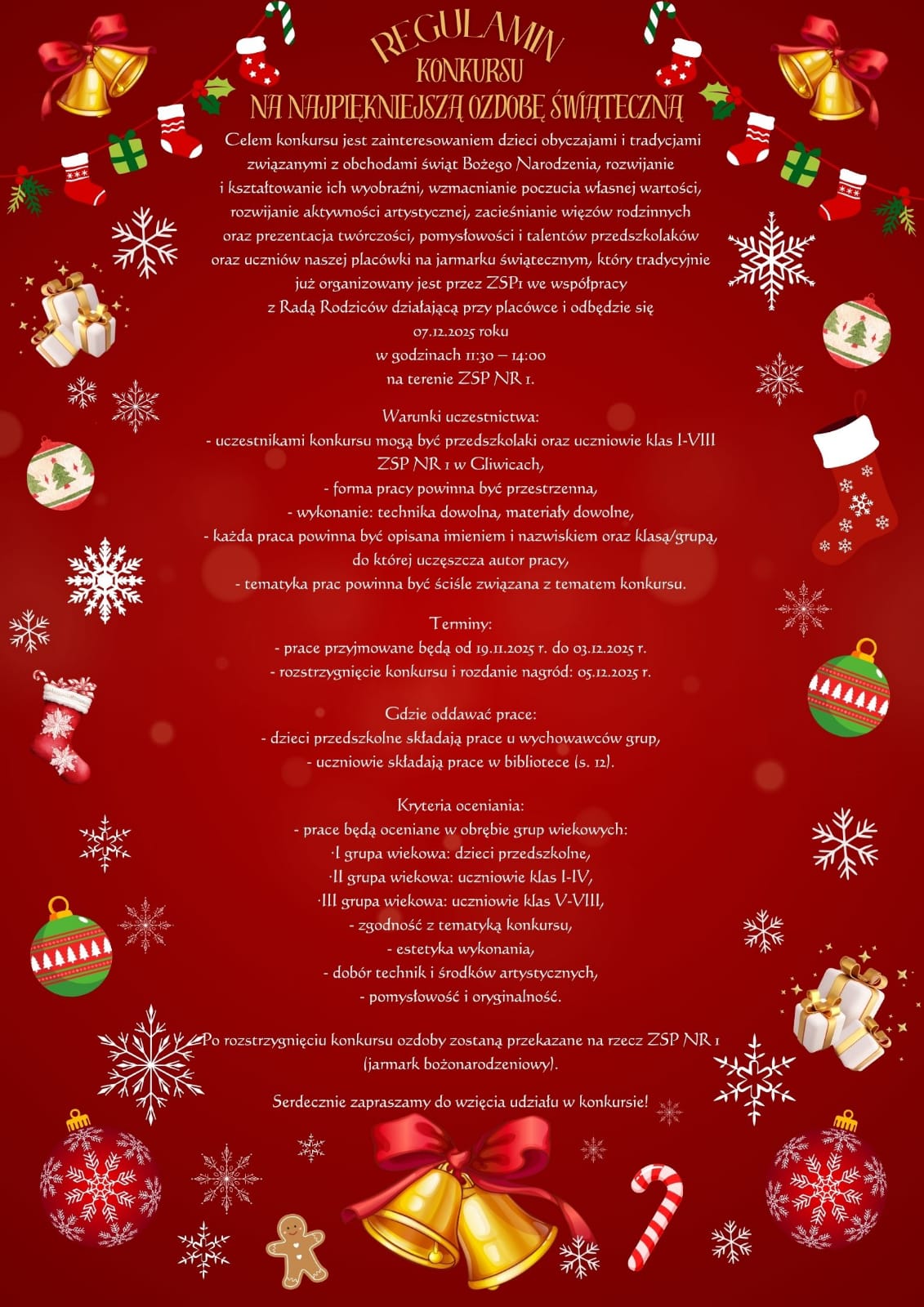 REGULAMIN
KONKURSU
NA NAJPIĘKNIEJSZĄ OZDOBĘ ŚWIĄTECZNĄ

Celem konkursu jest zainteresowaniem dzieci obyczajami i tradycjami związanymi z obchodami świąt Bożego Narodzenia, rozwijanie i kształtowanie ich wyobraźni, wzmacnianie poczucia własnej wartości, rozwijanie aktywności artystycznej, zacieśnianie więzów rodzinnych oraz prezentacja twórczości, pomysłowości i talentów przedszkolaków oraz uczniów naszej placówki na jarmarku świątecznym, który tradycyjnie już organizowany jest przez ZSP1 we współpracy z Radą Rodziców działającą przy placówce i odbędzie się 07.12.2025 roku w godzinach 11:30 – 14:00 na terenie ZSP NR 1.

Warunki uczestnictwa:
- uczestnikami konkursu mogą być przedszkolaki oraz uczniowie klas I-VIII ZSP NR 1 w Gliwicach,
- forma pracy powinna być przestrzenna,
- wykonanie: technika dowolna, materiały dowolne,
- każda praca powinna być opisana imieniem i nazwiskiem oraz klasą/grupą, do której uczęszcza autor pracy,
- tematyka prac powinna być ściśle związana z tematem konkursu.

Terminy:
- prace przyjmowane będą od 19.11.2025 r. do 03.12.2025 r.
- rozstrzygnięcie konkursu i rozdanie nagród: 05.12.2025 r.

Gdzie oddawać prace:
- dzieci przedszkolne składają prace u wychowawców grup,
- uczniowie składają prace w bibliotece (s. 12).

Kryteria oceniania:
- prace będą oceniane w obrębie grup wiekowych:
·I grupa wiekowa: dzieci przedszkolne,
·II grupa wiekowa: uczniowie klas I-IV,
·III grupa wiekowa: uczniowie klas V-VIII,
- zgodność z tematyką konkursu,
- estetyka wykonania,
- dobór technik i środków artystycznych,
- pomysłowość i oryginalność.

Po rozstrzygnięciu konkursu ozdoby zostaną przekazane na rzecz ZSP NR 1 (jarmark bożonarodzeniowy).

Serdecznie zapraszamy do wzięcia udziału w konkursie!